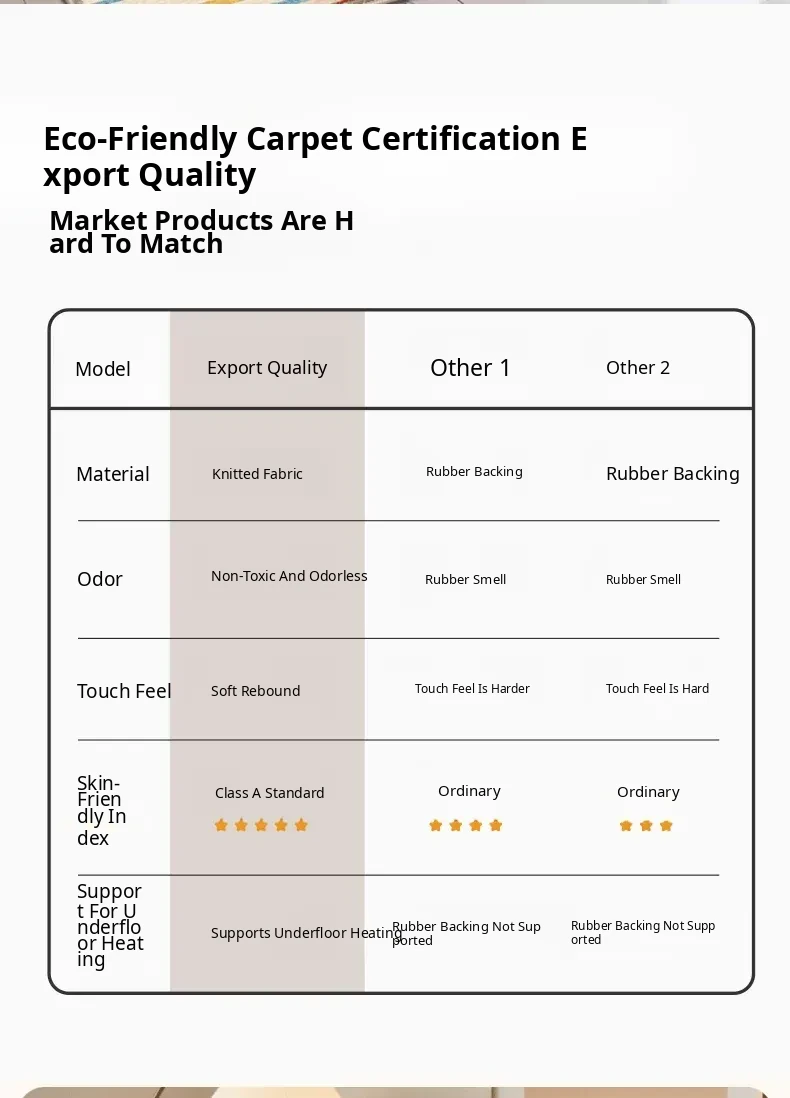 Eco-Friendly Carpet Certification Export Quality

Market Products Are Hard To Match

| Model | Export Quality | Other 1 | Other 2 |
|---|---|---|---|
| Material | Knitted Fabric | Rubber Backing | Rubber Backing |
| Odor | Non-Toxic And Odorless | Rubber Smell | Rubber Smell |
| Touch Feel | Soft Rebound | Touch Feel Is Harder | Touch Feel Is Hard |
| Skin-Friendly Index | Class A Standard | Ordinary | Ordinary |
| Support For Underfloor Heating | Supports Underfloor Heating | Rubber Backing Not Supported | Rubber Backing Not Supported |